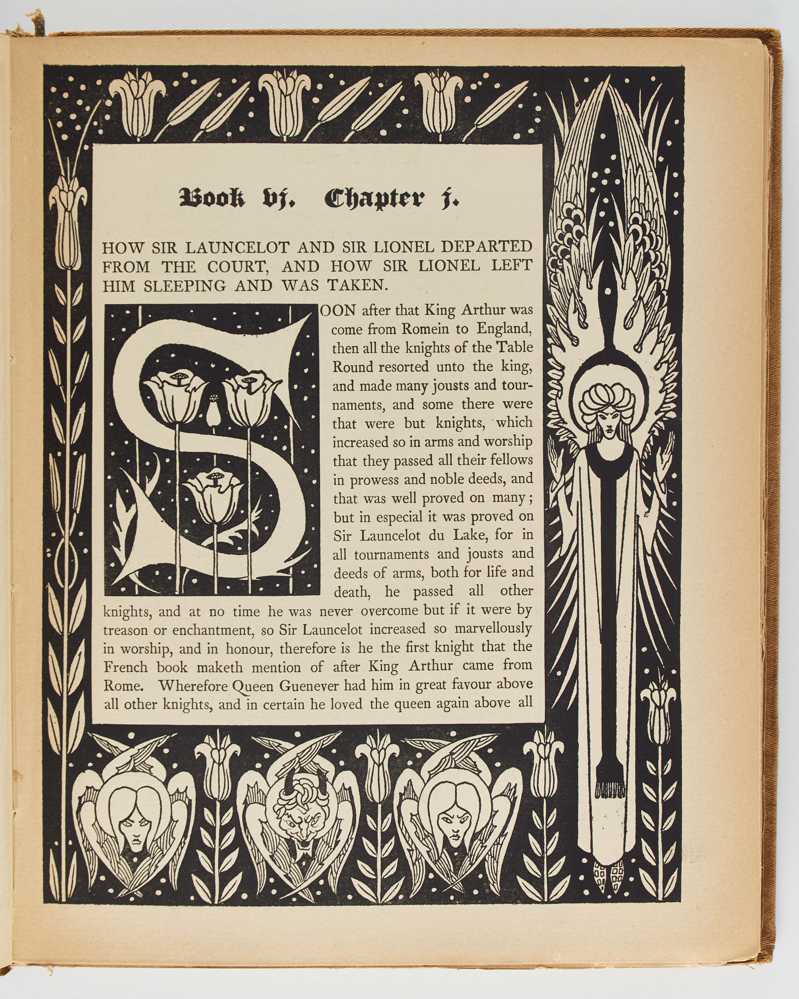 Book vj. Chapter j.

HOW SIR LAUNCELOT AND SIR LIONEL DEPARTED FROM THE COURT, AND HOW SIR LIONEL LEFT HIM SLEEPING AND WAS TAKEN.

SOON after that King Arthur was come from Romein to England, then all the knights of the Table Round resorted unto the king, and made many jousts and tournaments, and some there were that were but knights, which increased so in arms and worship that they passed all their fellows in prowess and noble deeds, and that was well proved on many; but in especial it was proved on Sir Launcelot du Lake, for in all tournaments and jousts and deeds of arms, both for life and death, he passed all other knights, and at no time he was never overcome but if it were by treason or enchantment, so Sir Launcelot increased so marvellously in worship, and in honour, therefore is he the first knight that the French book maketh mention of after King Arthur came from Rome. Wherefore Queen Guenever had him in great favour above all other knights, and in certain he loved the queen again above all